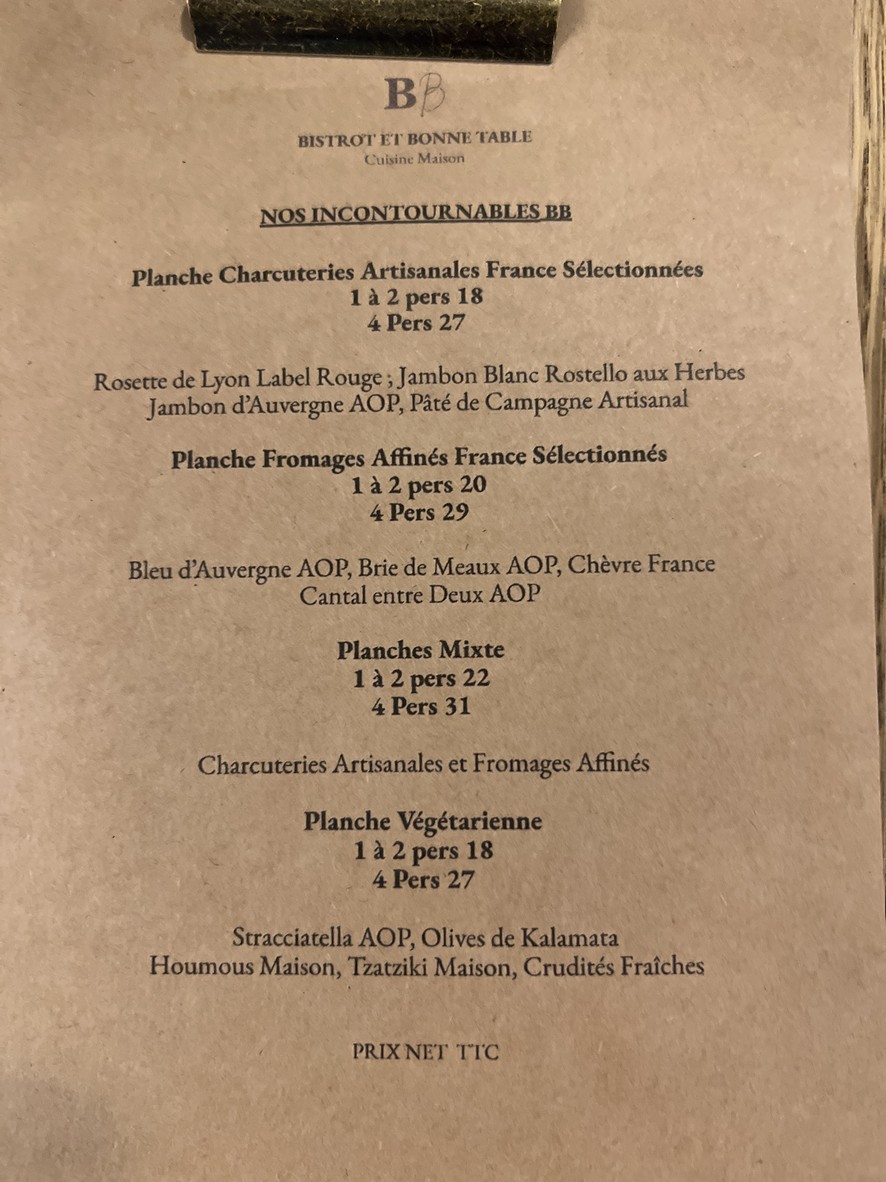 BB

BISTROT ET BONNE TABLE
Cuisine Maison

NOS INCONTOURNABLES BB

Planche Charcuteries Artisanales France Sélectionnées
1 à 2 pers 18
4 Pers 27

Rosette de Lyon Label Rouge ; Jambon Blanc Rostello aux Herbes
Jambon d'Auvergne AOP, Pâté de Campagne Artisanal

Planche Fromages Affinés France Sélectionnés
1 à 2 pers 20
4 Pers 29

Bleu d'Auvergne AOP, Brie de Meaux AOP, Chèvre France
Cantal entre Deux AOP

Planches Mixte
1 à 2 pers 22
4 Pers 31

Charcuteries Artisanales et Fromages Affinés

Planche Végétarienne
1 à 2 pers 18
4 Pers 27

Stracciatella AOP, Olives de Kalamata
Houmous Maison, Tzatziki Maison, Crudités Fraîches

PRIX NET TTC